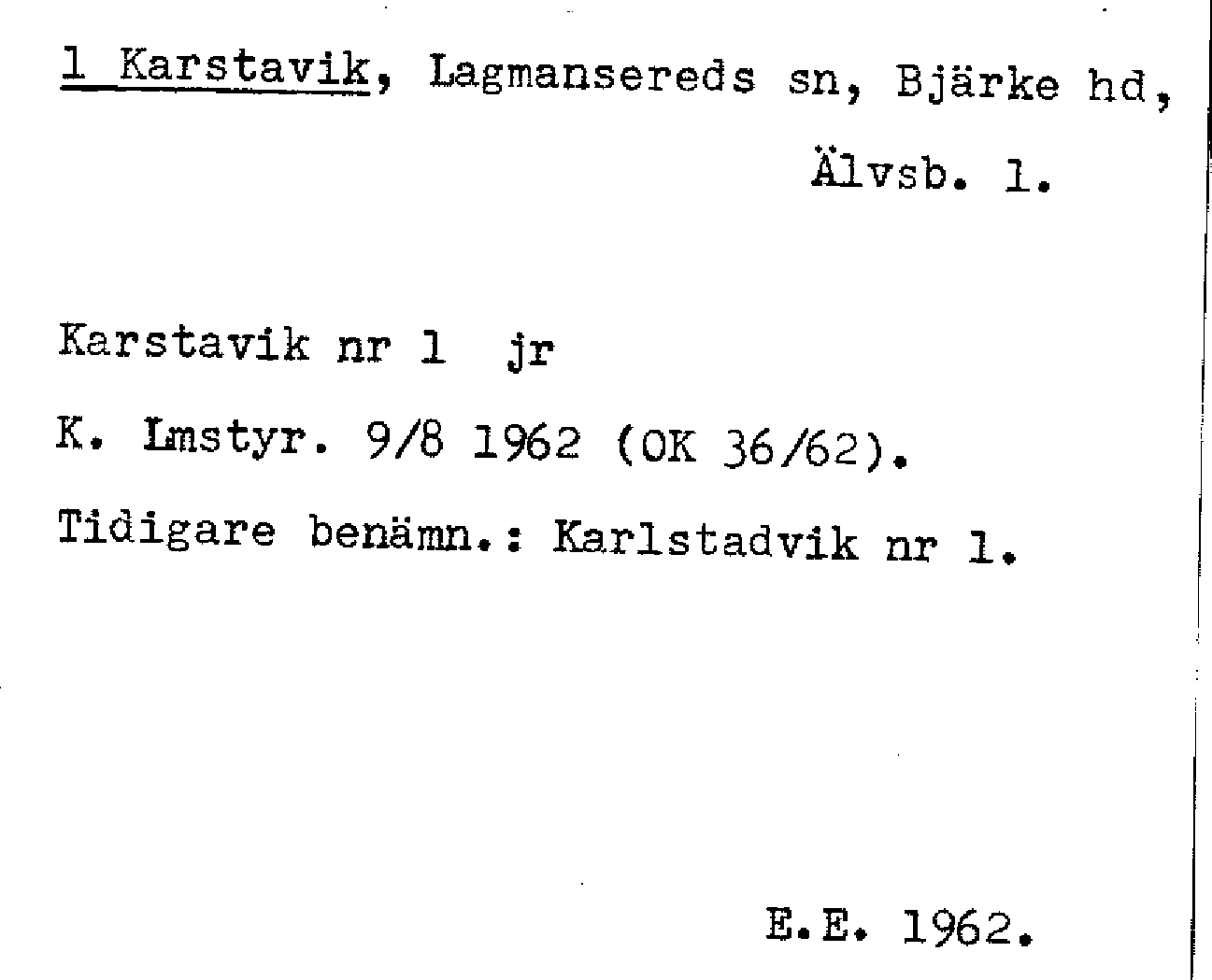 1 Karstavik, Lagmansereds sn, Bjärke hd, Älvsb. l.

Karstavik nr 1 jr

K. Lmstyr. 9/8 1962 (OK 36/62).

Tidigare benämn.: Karlstadvik nr 1.

E.E. 1962.